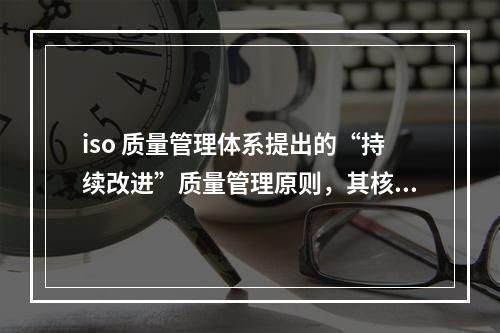 iso 质量管理体系提出的“持续改进”质量管理原则，其核...